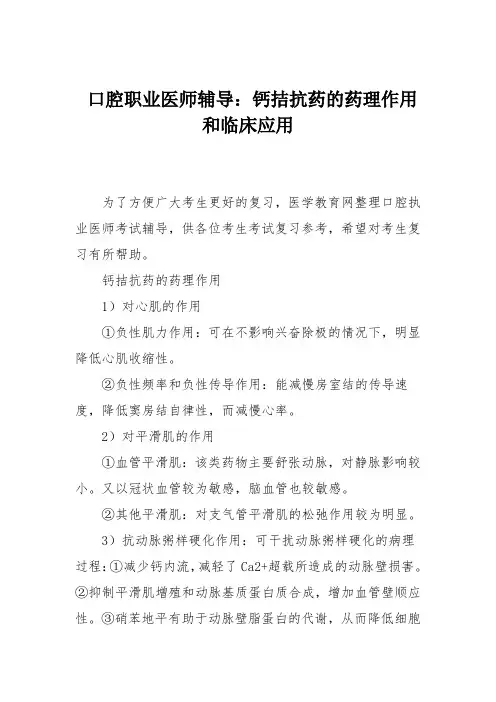 口腔职业医师辅导：钙拮抗药的药理作用和临床应用

为了方便广大考生更好的复习，医学教育网整理口腔执业医师考试辅导，供各位考生考试复习参考，希望对考生复习有所帮助。

钙拮抗药的药理作用

1）对心肌的作用

①负性肌力作用：可在不影响兴奋除极的情况下，明显降低心肌收缩性。

②负性频率和负性传导作用：能减慢房室结的传导速度，降低窦房结自律性，而减慢心率。

2）对平滑肌的作用

①血管平滑肌：该类药物主要舒张动脉，对静脉影响较小。又以冠状血管较为敏感，脑血管也较敏感。

②其他平滑肌：对支气管平滑肌的松弛作用较为明显。

3）抗动脉粥样硬化作用：可干扰动脉粥样硬化的病理过程：①减少钙内流，减轻了 Ca2+超载所造成的动脉壁损害。②抑制平滑肌增殖和动脉基质蛋白质合成，增加血管壁顺应性。③硝苯地平有助于动脉壁脂蛋白的代谢，从而降低细胞